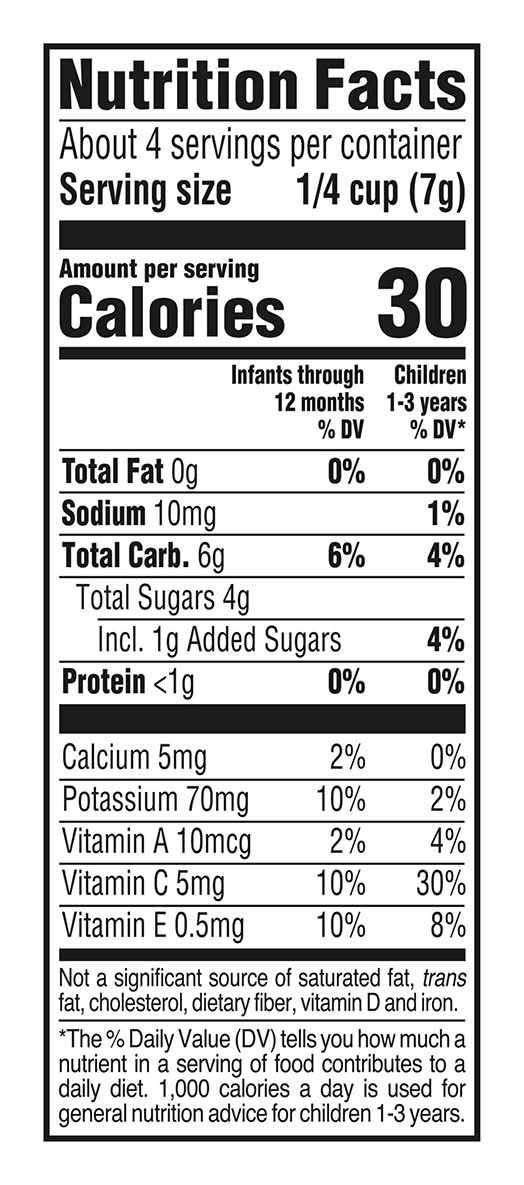 Nutrition Facts

About 4 servings per container

Serving size 1/4 cup (7g)

Amount per serving

Calories 30

|  | Infants through 12 months % DV | Children 1-3 years % DV* |
|---|---|---|
| Total Fat 0g | 0% | 0% |
| Sodium 10mg |  | 1% |
| Total Carb. 6g | 6% | 4% |
| Total Sugars 4g |  |  |
| Incl. 1g Added Sugars |  | 4% |
| Protein <1g | 0% | 0% |
| Calcium 5mg | 2% | 0% |
| Potassium 70mg | 10% | 2% |
| Vitamin A 10mcg | 2% | 4% |
| Vitamin C 5mg | 10% | 30% |
| Vitamin E 0.5mg | 10% | 8% |

Not a significant source of saturated fat, trans fat, cholesterol, dietary fiber, vitamin D and iron.

*The % Daily Value (DV) tells you how much a nutrient in a serving of food contributes to a daily diet. 1,000 calories a day is used for general nutrition advice for children 1-3 years.